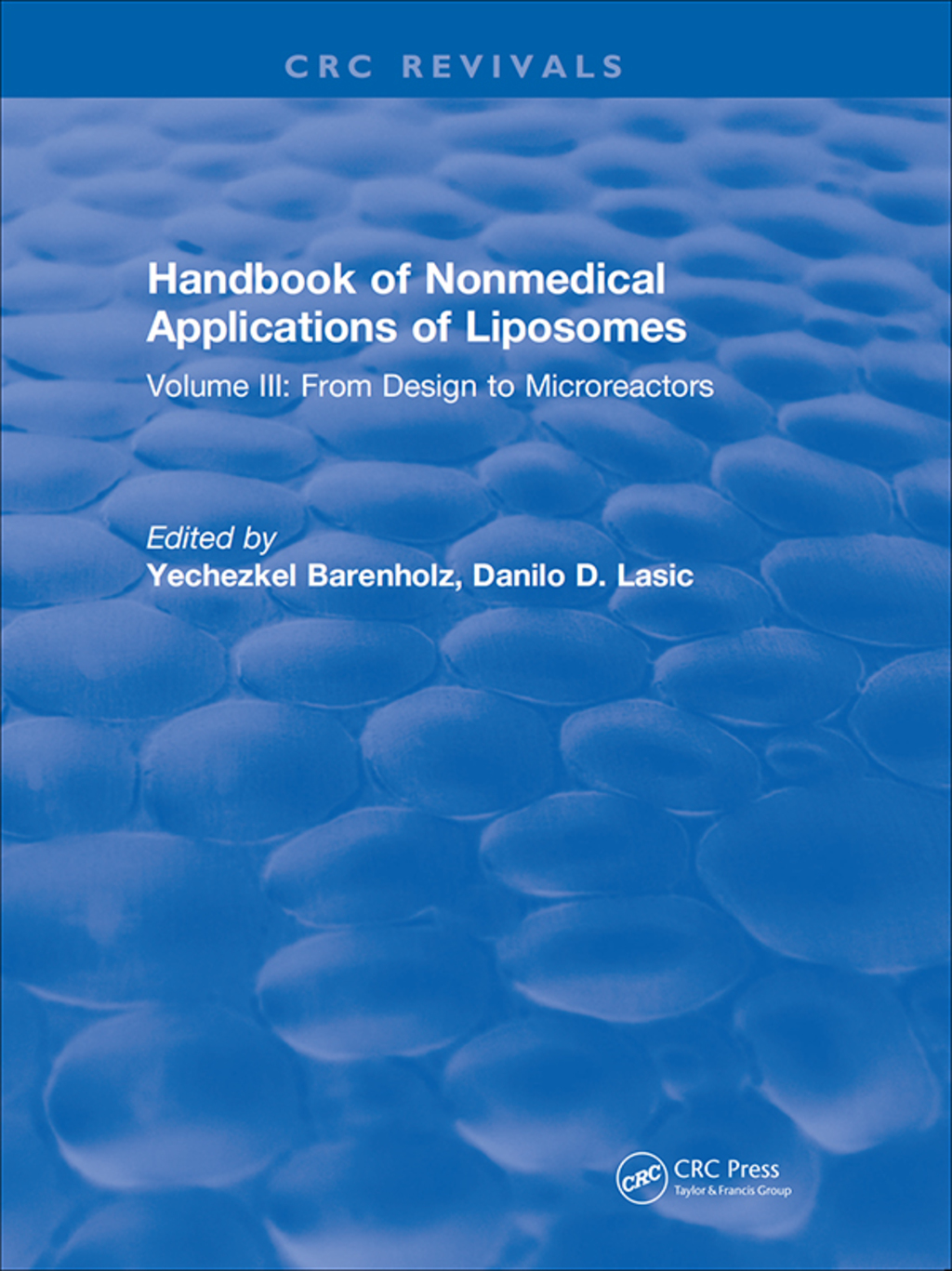 CRC REVIVALS

Handbook of Nonmedical Applications of Liposomes

Volume III: From Design to Microreactors

Edited by
Yechezkel Barenholz, Danilo D. Lasic

CRC

CRC Press
Taylor & Francis Group